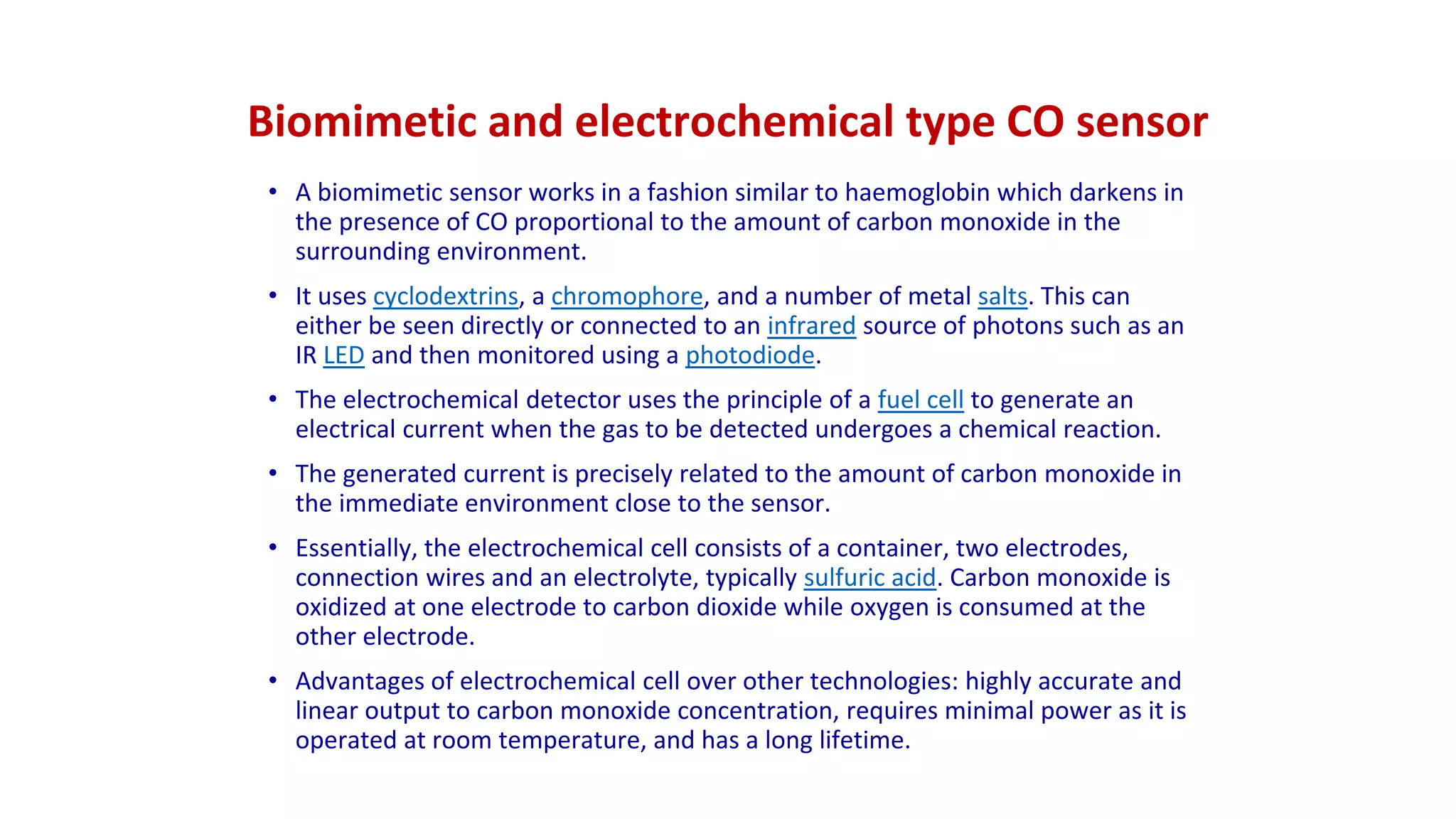 Biomimetic and electrochemical type CO sensor

• A biomimetic sensor works in a fashion similar to haemoglobin which darkens in the presence of CO proportional to the amount of carbon monoxide in the surrounding environment.

• It uses cyclodextrins, a chromophore, and a number of metal salts. This can either be seen directly or connected to an infrared source of photons such as an IR LED and then monitored using a photodiode.

• The electrochemical detector uses the principle of a fuel cell to generate an electrical current when the gas to be detected undergoes a chemical reaction.

• The generated current is precisely related to the amount of carbon monoxide in the immediate environment close to the sensor.

• Essentially, the electrochemical cell consists of a container, two electrodes, connection wires and an electrolyte, typically sulfuric acid. Carbon monoxide is oxidized at one electrode to carbon dioxide while oxygen is consumed at the other electrode.

• Advantages of electrochemical cell over other technologies: highly accurate and linear output to carbon monoxide concentration, requires minimal power as it is operated at room temperature, and has a long lifetime.